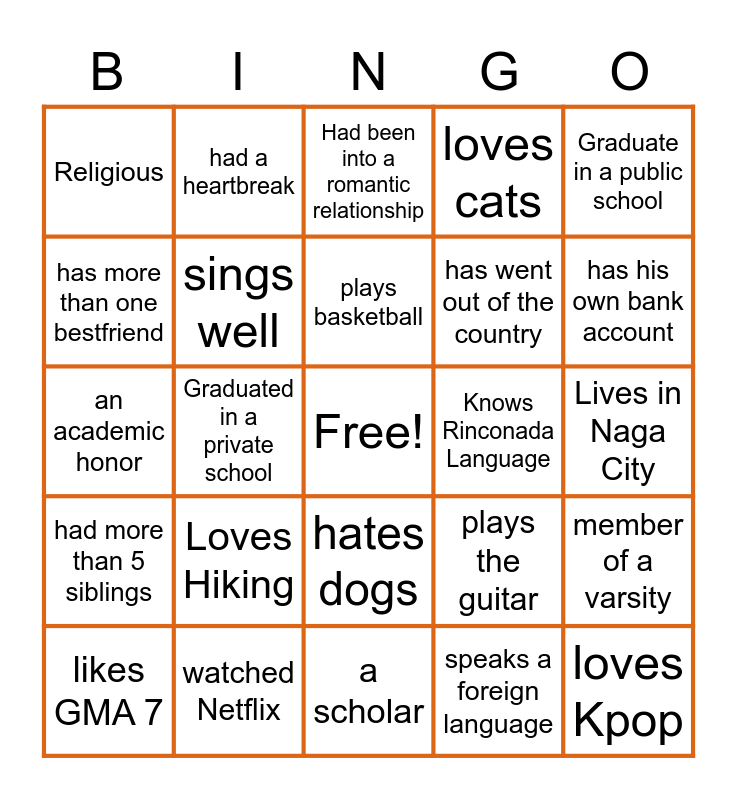 | B | I | N | G | O |
|---|---|---|---|---|
| Religious | had a heartbreak | Had been into a romantic relationship | loves cats | Graduate in a public school |
| has more than one bestfriend | sings well | plays basketball | has went out of the country | has his own bank account |
| an academic honor | Graduated in a private school | Free! | Knows Rinconada Language | Lives in Naga City |
| had more than 5 siblings | Loves Hiking | hates dogs | plays the guitar | member of a varsity |
| likes GMA 7 | watched Netflix | a scholar | speaks a foreign language | loves Kpop |